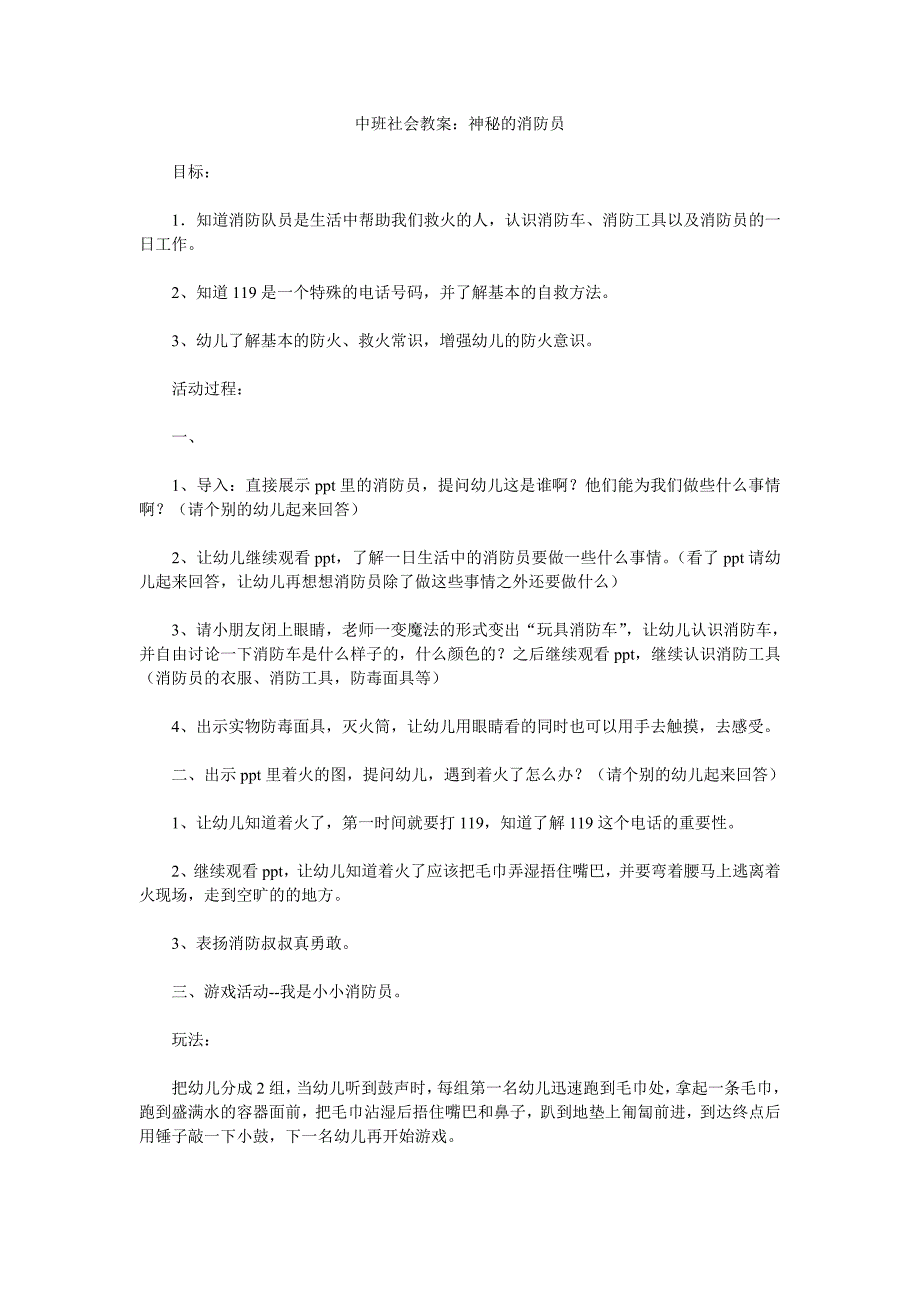 中班社会教案：神秘的消防员

目标：

1．知道消防队员是生活中帮助我们救火的人，认识消防车、消防工具以及消防员的一日工作。

2、知道 119 是一个特殊的电话号码，并了解基本的自救方法。

3、幼儿了解基本的防火、救火常识，增强幼儿的防火意识。

活动过程：

一、

1、导入：直接展示 ppt 里的消防员，提问幼儿这是谁啊？他们能为我们做些什么事情啊？（请个别的幼儿起来回答）

2、让幼儿继续观看 ppt，了解一日生活中的消防员要做一些什么事情。（看了 ppt 请幼儿起来回答，让幼儿再想想消防员除了做这些事情之外还要做什么）

3、请小朋友闭上眼睛，老师一变魔法的形式变出“玩具消防车”，让幼儿认识消防车，并自由讨论一下消防车是什么样子的，什么颜色的？之后继续观看 ppt，继续认识消防工具（消防员的衣服、消防工具，防毒面具等）

4、出示实物防毒面具，灭火筒，让幼儿用眼睛看的同时也可以用手去触摸，去感受。

二、出示 ppt 里着火的图，提问幼儿，遇到着火了怎么办？（请个别的幼儿起来回答）

1、让幼儿知道着火了，第一时间就要打 119，知道了解 119 这个电话的重要性。

2、继续观看 ppt，让幼儿知道着火了应该把毛巾弄湿捂住嘴巴，并要弯着腰马上逃离着火现场，走到空旷的的地方。

3、表扬消防叔叔真勇敢。

三、游戏活动--我是小小消防员。

玩法：

把幼儿分成 2 组，当幼儿听到鼓声时，每组第一名幼儿迅速跑到毛巾处，拿起一条毛巾，跑到盛满水的容器面前，把毛巾沾湿后捂住嘴巴和鼻子，趴到地垫上匍匐前进，到达终点后用锤子敲一下小鼓，下一名幼儿再开始游戏。